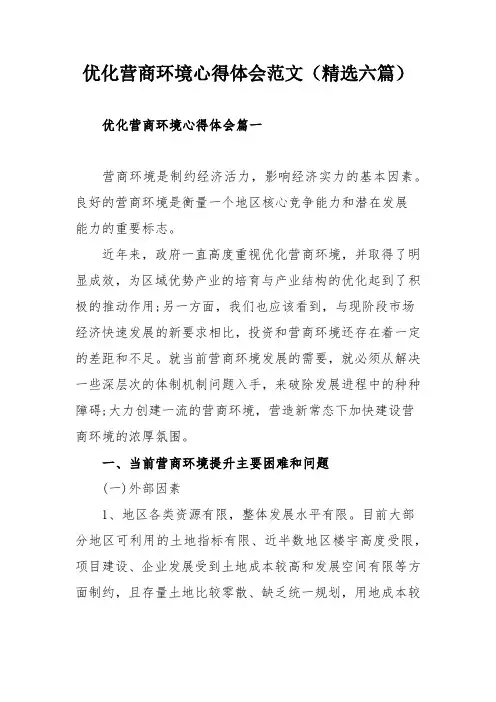 优化营商环境心得体会范文（精选六篇）

优化营商环境心得体会篇一

营商环境是制约经济活力，影响经济实力的基本因素。良好的营商环境是衡量一个地区核心竞争能力和潜在发展能力的重要标志。

近年来，政府一直高度重视优化营商环境，并取得了明显成效，为区域优势产业的培育与产业结构的优化起到了积极的推动作用;另一方面，我们也应该看到，与现阶段市场经济快速发展的新要求相比，投资和营商环境还存在着一定的差距和不足。就当前营商环境发展的需要，就必须从解决一些深层次的体制机制问题入手，来破除发展进程中的种种障碍;大力创建一流的营商环境，营造新常态下加快建设营商环境的浓厚氛围。

一、当前营商环境提升主要困难和问题

(一)外部因素

1、地区各类资源有限，整体发展水平有限。目前大部分地区可利用的土地指标有限、近半数地区楼宇高度受限，项目建设、企业发展受到土地成本较高和发展空间有限等方面制约，且存量土地比较零散、缺乏统一规划，用地成本较